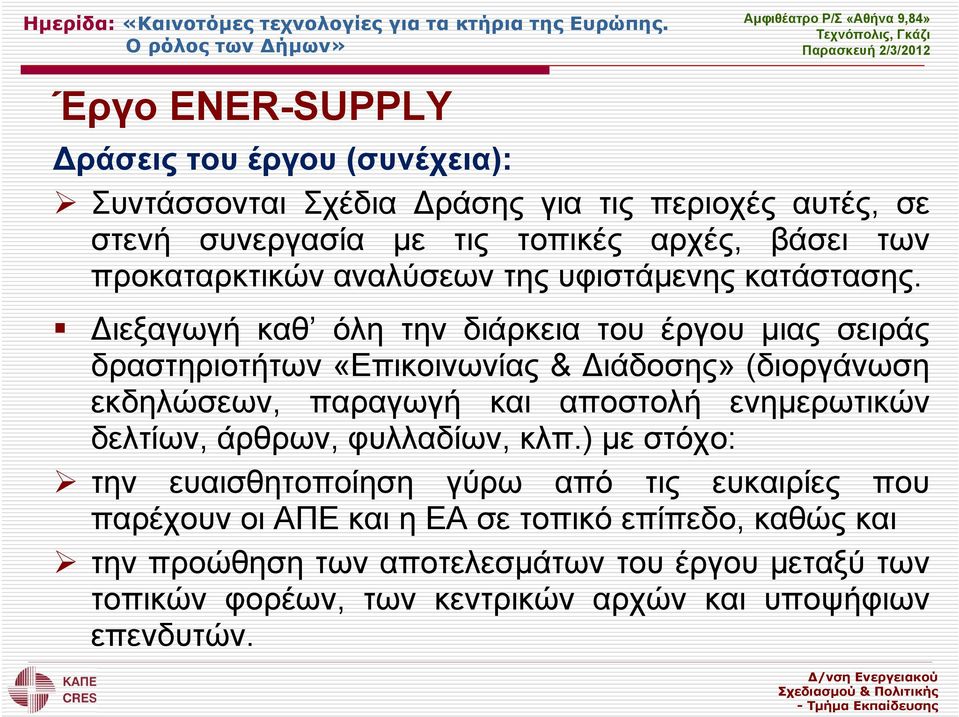 Ημερίδα: «Καινοτόμες τεχνολογίες για τα κτήρια της Ευρώπης. Ο ρόλος των Δήμων»

Αμφιθέατρο Ρ/Σ «Αθήνα 9,84» Τεχνόπολις, Γκάζι Παρασκευή 2/3/2012

Έργο ENER-SUPPLY

Δράσεις του έργου (συνέχεια):

➢ Συντάσσονται Σχέδια Δράσης για τις περιοχές αυτές, σε στενή συνεργασία με τις τοπικές αρχές, βάσει των προκαταρκτικών αναλύσεων της υφιστάμενης κατάστασης.

▪ Διεξαγωγή καθ' όλη την διάρκεια του έργου μιας σειράς δραστηριοτήτων «Επικοινωνίας & Διάδοσης» (διοργάνωση εκδηλώσεων, παραγωγή και αποστολή ενημερωτικών δελτίων, άρθρων, φυλλαδίων, κλπ.) με στόχο:

➢ την ευαισθητοποίηση γύρω από τις ευκαιρίες που παρέχουν οι ΑΠΕ και η ΕΑ σε τοπικό επίπεδο, καθώς και

➢ την προώθηση των αποτελεσμάτων του έργου μεταξύ των τοπικών φορέων, των κεντρικών αρχών και υποψήφιων επενδυτών.

ΚΑΠΕ CRES

Δ/νση Ενεργειακού Σχεδιασμού & Πολιτικής - Τμήμα Εκπαίδευσης